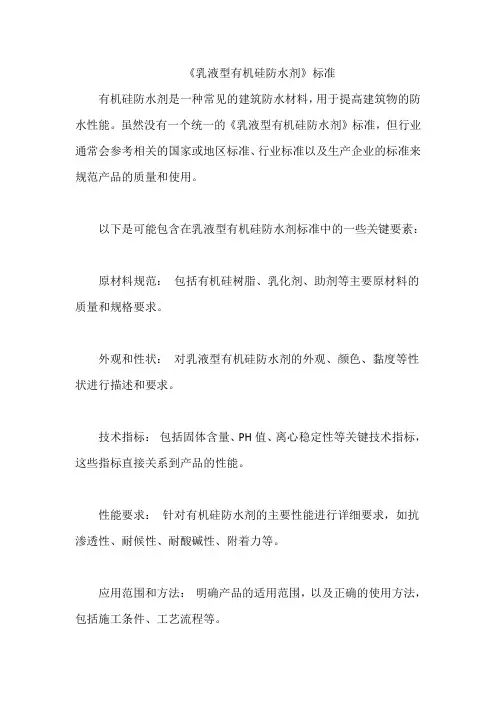 《乳液型有机硅防水剂》标准

有机硅防水剂是一种常见的建筑防水材料，用于提高建筑物的防水性能。虽然没有一个统一的《乳液型有机硅防水剂》标准，但行业通常会参考相关的国家或地区标准、行业标准以及生产企业的标准来规范产品的质量和使用。

以下是可能包含在乳液型有机硅防水剂标准中的一些关键要素：

原材料规范： 包括有机硅树脂、乳化剂、助剂等主要原材料的质量和规格要求。

外观和性状： 对乳液型有机硅防水剂的外观、颜色、黏度等性状进行描述和要求。

技术指标： 包括固体含量、PH 值、离心稳定性等关键技术指标，这些指标直接关系到产品的性能。

性能要求： 针对有机硅防水剂的主要性能进行详细要求，如抗渗透性、耐候性、耐酸碱性、附着力等。

应用范围和方法： 明确产品的适用范围，以及正确的使用方法，包括施工条件、工艺流程等。